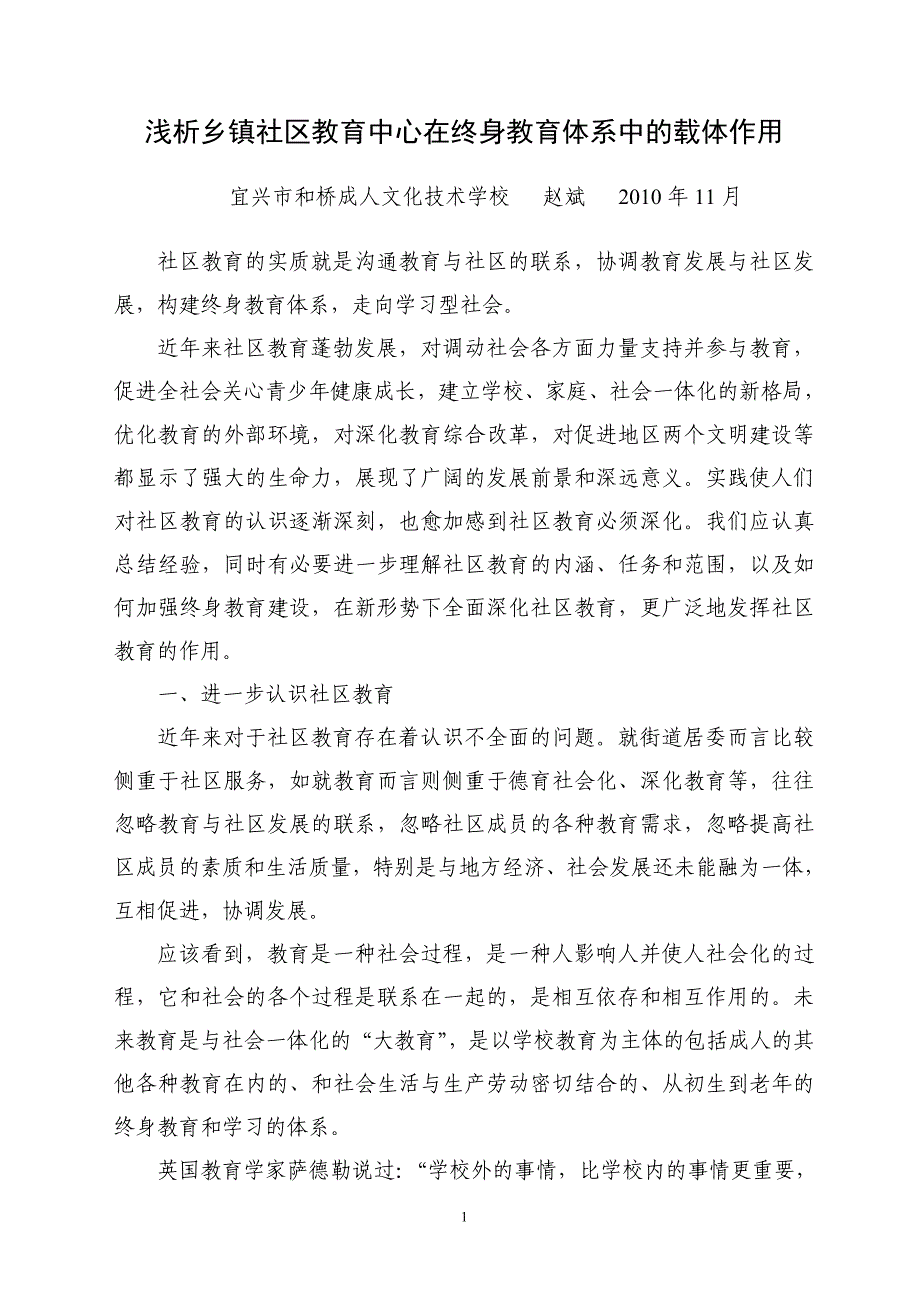 浅析乡镇社区教育中心在终身教育体系中的载体作用

宜兴市和桥成人文化技术学校　赵斌　2010 年 11 月

社区教育的实质就是沟通教育与社区的联系，协调教育发展与社区发展，构建终身教育体系，走向学习型社会。

近年来社区教育蓬勃发展，对调动社会各方面力量支持并参与教育，促进全社会关心青少年健康成长，建立学校、家庭、社会一体化的新格局，优化教育的外部环境，对深化教育综合改革，对促进地区两个文明建设等都显示了强大的生命力，展现了广阔的发展前景和深远意义。实践使人们对社区教育的认识逐渐深刻，也愈加感到社区教育必须深化。我们应认真总结经验，同时有必要进一步理解社区教育的内涵、任务和范围，以及如何加强终身教育建设，在新形势下全面深化社区教育，更广泛地发挥社区教育的作用。

一、进一步认识社区教育

近年来对于社区教育存在着认识不全面的问题。就街道居委而言比较侧重于社区服务，如就教育而言则侧重于德育社会化、深化教育等，往往忽略教育与社区发展的联系，忽略社区成员的各种教育需求，忽略提高社区成员的素质和生活质量，特别是与地方经济、社会发展还未能融为一体，互相促进，协调发展。

应该看到，教育是一种社会过程，是一种人影响人并使人社会化的过程，它和社会的各个过程是联系在一起的，是相互依存和相互作用的。未来教育是与社会一体化的“大教育”，是以学校教育为主体的包括成人的其他各种教育在内的、和社会生活与生产劳动密切结合的、从初生到老年的终身教育和学习的体系。

英国教育学家萨德勒说过：“学校外的事情，比学校内的事情更重要，

1